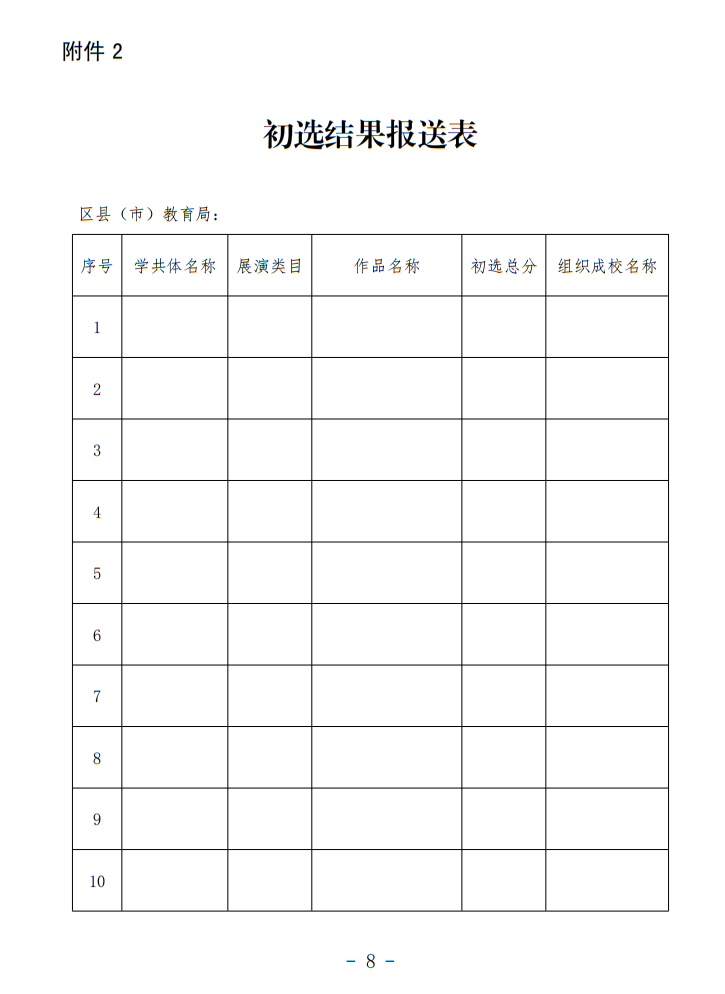 附件 2

初选结果报送表

区县（市）教育局：

| 序号 | 学共体名称 | 展演类目 | 作品名称 | 初选总分 | 组织成校名称 |
|---|---|---|---|---|---|
| 1 | | | | | |
| 2 | | | | | |
| 3 | | | | | |
| 4 | | | | | |
| 5 | | | | | |
| 6 | | | | | |
| 7 | | | | | |
| 8 | | | | | |
| 9 | | | | | |
| 10 | | | | | |

- 8 -